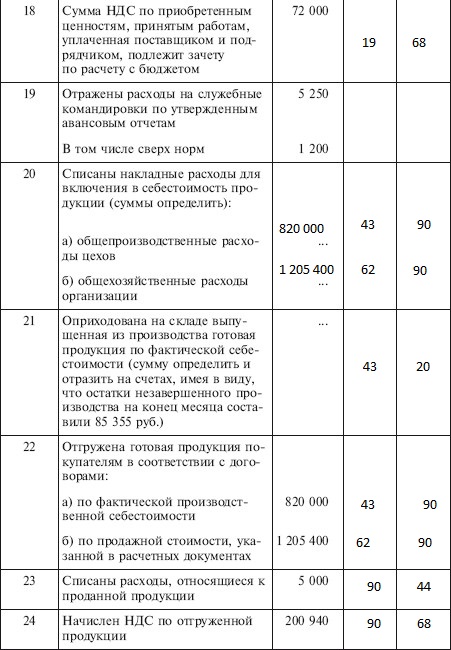 | 18 | Сумма НДС по приобретенным ценностям, принятым работам, уплаченная поставщиком и подрядчиком, подлежит зачету по расчету с бюджетом | 72 000 | 19 | 68 |
|---|---|---|---|---|
| 19 | Отражены расходы на служебные командировки по утвержденным авансовым отчетам В том числе сверх норм | 5 250 1 200 | | |
| 20 | Списаны накладные расходы для включения в себестоимость продукции (суммы определить): а) общепроизводственные расходы цехов б) общехозяйственные расходы организации | 820 000 ... 1 205 400 ... | 43 62 | 90 90 |
| 21 | Оприходована на складе выпущенная из производства готовая продукция по фактической себестоимости (сумму определить и отразить на счетах, имея в виду, что остатки незавершенного производства на конец месяца составили 85 355 руб.) | ... | 43 | 20 |
| 22 | Отгружена готовая продукция покупателям в соответствии с договорами: а) по фактической производственной себестоимости б) по продажной стоимости, указанной в расчетных документах | 820 000 1 205 400 | 43 62 | 90 90 |
| 23 | Списаны расходы, относящиеся к проданной продукции | 5 000 | 90 | 44 |
| 24 | Начислен НДС по отгруженной продукции | 200 940 | 90 | 68 |